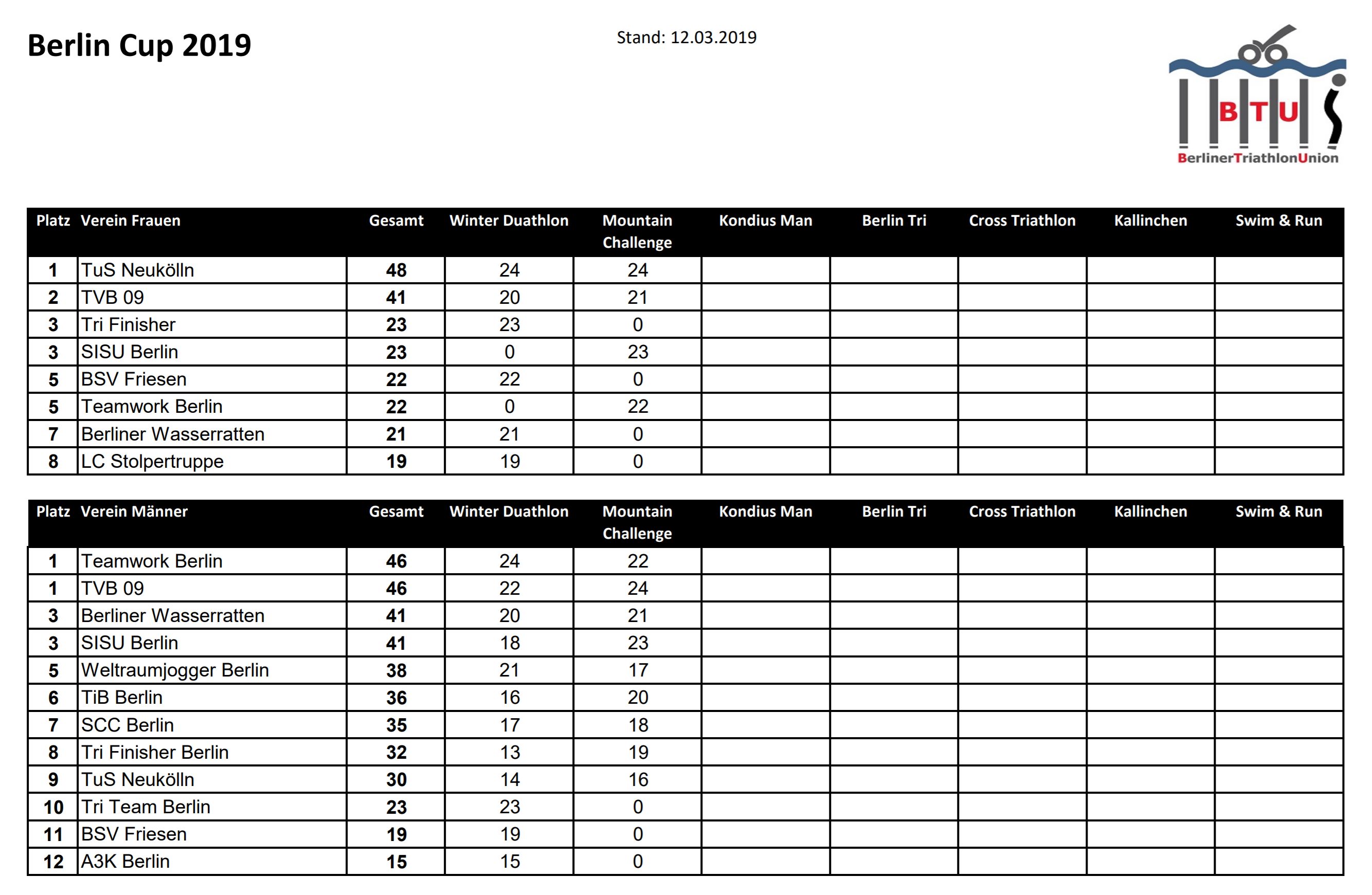 Berlin Cup 2019

Stand: 12.03.2019

BTU
BerlinerTriathlonUnion

| Platz | Verein Frauen | Gesamt | Winter Duathlon | Mountain Challenge | Kondius Man | Berlin Tri | Cross Triathlon | Kallinchen | Swim & Run |
|---|---|---|---|---|---|---|---|---|---|
| 1 | TuS Neukölln | 48 | 24 | 24 | | | | | |
| 2 | TVB 09 | 41 | 20 | 21 | | | | | |
| 3 | Tri Finisher | 23 | 23 | 0 | | | | | |
| 3 | SISU Berlin | 23 | 0 | 23 | | | | | |
| 5 | BSV Friesen | 22 | 22 | 0 | | | | | |
| 5 | Teamwork Berlin | 22 | 0 | 22 | | | | | |
| 7 | Berliner Wasserratten | 21 | 21 | 0 | | | | | |
| 8 | LC Stolpertruppe | 19 | 19 | 0 | | | | | |

| Platz | Verein Männer | Gesamt | Winter Duathlon | Mountain Challenge | Kondius Man | Berlin Tri | Cross Triathlon | Kallinchen | Swim & Run |
|---|---|---|---|---|---|---|---|---|---|
| 1 | Teamwork Berlin | 46 | 24 | 22 | | | | | |
| 1 | TVB 09 | 46 | 22 | 24 | | | | | |
| 3 | Berliner Wasserratten | 41 | 20 | 21 | | | | | |
| 3 | SISU Berlin | 41 | 18 | 23 | | | | | |
| 5 | Weltraumjogger Berlin | 38 | 21 | 17 | | | | | |
| 6 | TiB Berlin | 36 | 16 | 20 | | | | | |
| 7 | SCC Berlin | 35 | 17 | 18 | | | | | |
| 8 | Tri Finisher Berlin | 32 | 13 | 19 | | | | | |
| 9 | TuS Neukölln | 30 | 14 | 16 | | | | | |
| 10 | Tri Team Berlin | 23 | 23 | 0 | | | | | |
| 11 | BSV Friesen | 19 | 19 | 0 | | | | | |
| 12 | A3K Berlin | 15 | 15 | 0 | | | | | |